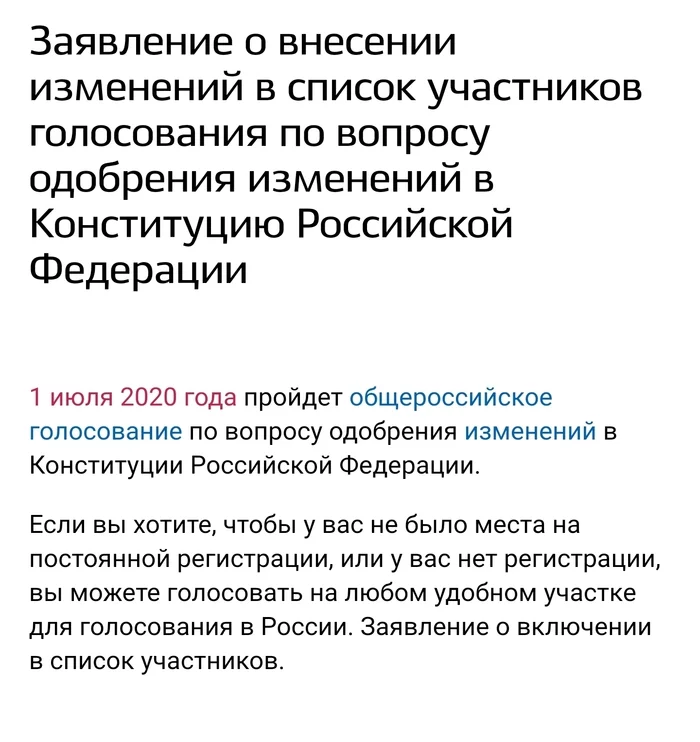 Заявление о внесении изменений в список участников голосования по вопросу одобрения изменений в Конституцию Российской Федерации

1 июля 2020 года пройдет общероссийское голосование по вопросу одобрения изменений в Конституции Российской Федерации.

Если вы хотите, чтобы у вас не было места на постоянной регистрации, или у вас нет регистрации, вы можете голосовать на любом удобном участке для голосования в России. Заявление о включении в список участников.